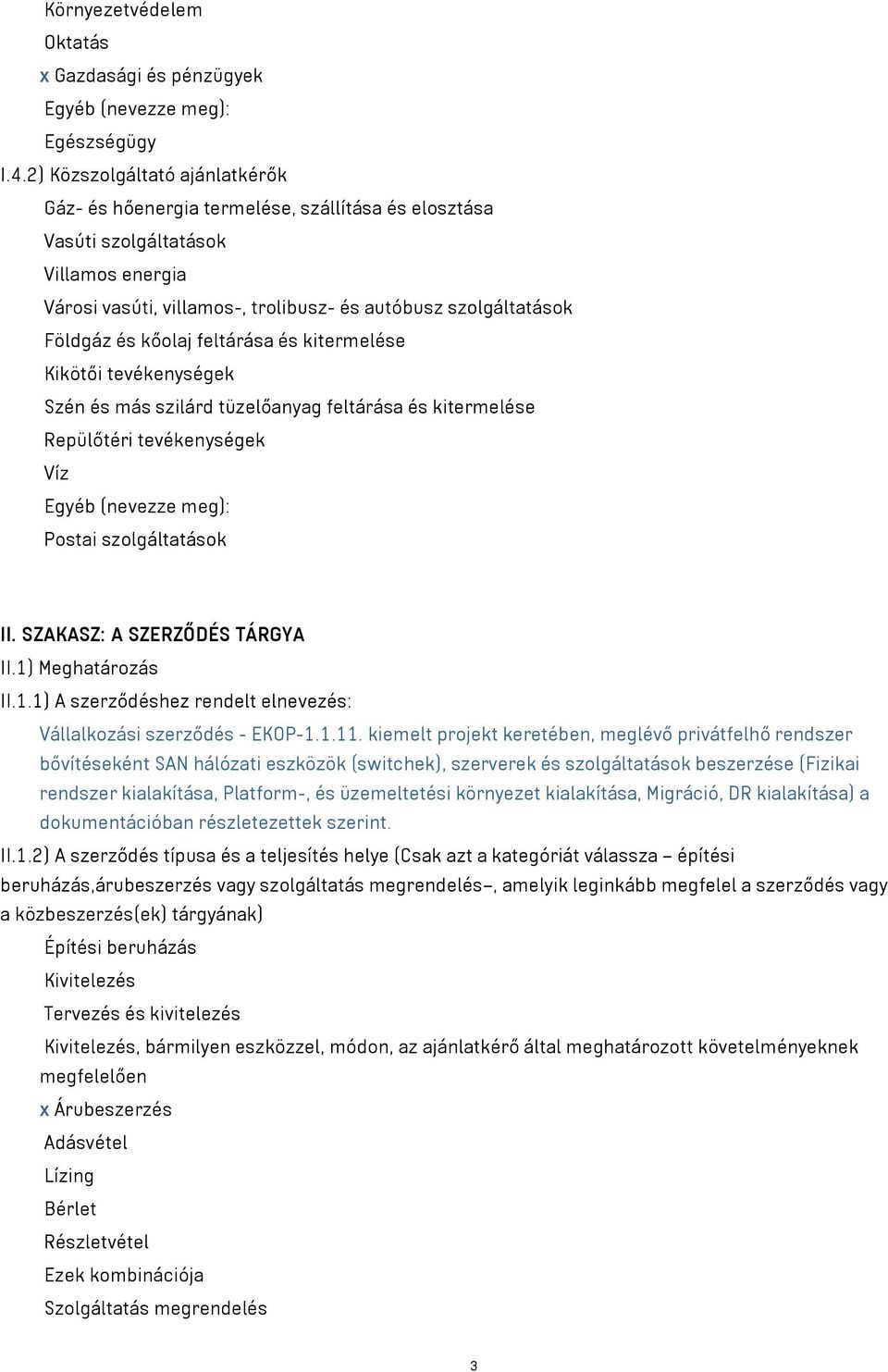 Környezetvédelem
Oktatás
x Gazdasági és pénzügyek
Egyéb (nevezze meg):
Egészségügy
I.4.2) Közszolgáltató ajánlatkérők
Gáz- és hőenergia termelése, szállítása és elosztása
Vasúti szolgáltatások
Villamos energia
Városi vasúti, villamos-, trolibusz- és autóbusz szolgáltatások
Földgáz és kőolaj feltárása és kitermelése
Kikötői tevékenységek
Szén és más szilárd tüzelőanyag feltárása és kitermelése
Repülőtéri tevékenységek
Víz
Egyéb (nevezze meg):
Postai szolgáltatások

II. SZAKASZ: A SZERZŐDÉS TÁRGYA
II.1) Meghatározás
II.1.1) A szerződéshez rendelt elnevezés:
Vállalkozási szerződés - EKOP-1.1.11. kiemelt projekt keretében, meglévő privátfelhő rendszer bővítéseként SAN hálózati eszközök (switchek), szerverek és szolgáltatások beszerzése (Fizikai rendszer kialakítása, Platform-, és üzemeltetési környezet kialakítása, Migráció, DR kialakítása) a dokumentációban részletezettek szerint.
II.1.2) A szerződés típusa és a teljesítés helye (Csak azt a kategóriát válassza – építési beruházás,árubeszerzés vagy szolgáltatás megrendelés–, amelyik leginkább megfelel a szerződés vagy a közbeszerzés(ek) tárgyának)
Építési beruházás
Kivitelezés
Tervezés és kivitelezés
Kivitelezés, bármilyen eszközzel, módon, az ajánlatkérő által meghatározott követelményeknek megfelelően
x Árubeszerzés
Adásvétel
Lízing
Bérlet
Részletvétel
Ezek kombinációja
Szolgáltatás megrendelés

3